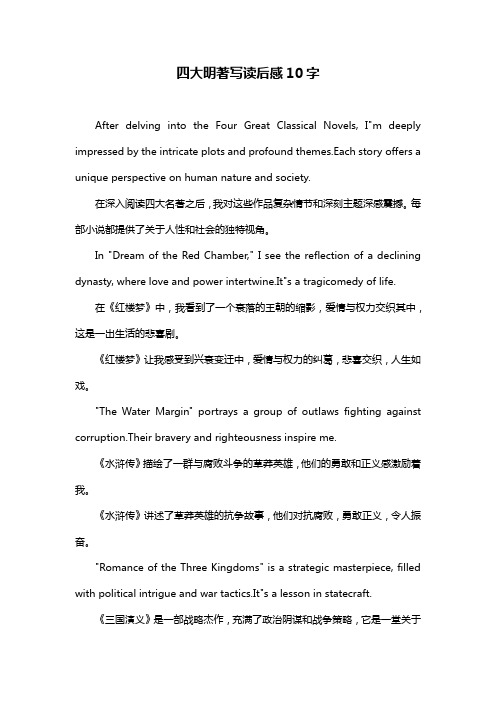 四大明著写读后感10字

After delving into the Four Great Classical Novels, I"m deeply impressed by the intricate plots and profound themes.Each story offers a unique perspective on human nature and society.

在深入阅读四大名著之后，我对这些作品复杂情节和深刻主题深感震撼。每部小说都提供了关于人性和社会的独特视角。

In "Dream of the Red Chamber," I see the reflection of a declining dynasty, where love and power intertwine.It"s a tragicomedy of life.

在《红楼梦》中，我看到了一个衰落的王朝的缩影，爱情与权力交织其中，这是一出生活的悲喜剧。

《红楼梦》让我感受到兴衰变迁中，爱情与权力的纠葛，悲喜交织，人生如戏。

"The Water Margin" portrays a group of outlaws fighting against corruption.Their bravery and righteousness inspire me.

《水浒传》描绘了一群与腐败斗争的草莽英雄，他们的勇敢和正义感激励着我。

《水浒传》讲述了草莽英雄的抗争故事，他们对抗腐败，勇敢正义，令人振奋。

"Romance of the Three Kingdoms" is a strategic masterpiece, filled with political intrigue and war tactics.It"s a lesson in statecraft.

《三国演义》是一部战略杰作，充满了政治阴谋和战争策略，它是一堂关于